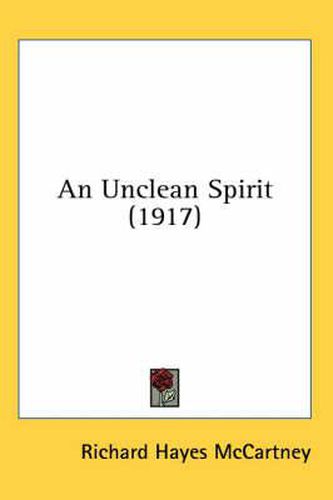 An Unclean Spirit
(1917)

Richard Hayes McCartney